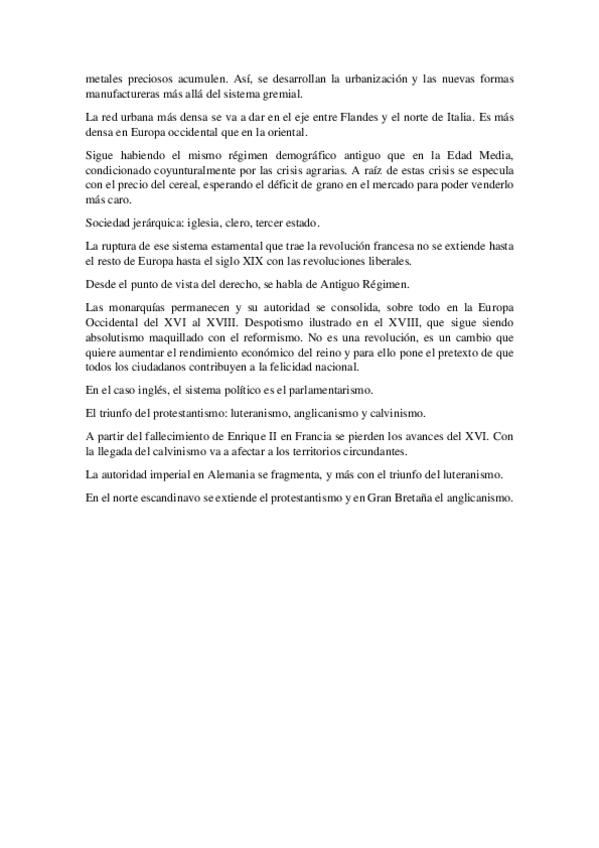 metales preciosos acumulen. Así, se desarrollan la urbanización y las nuevas formas manufactureras más allá del sistema gremial.

La red urbana más densa se va a dar en el eje entre Flandes y el norte de Italia. Es más densa en Europa occidental que en la oriental.

Sigue habiendo el mismo régimen demográfico antiguo que en la Edad Media, condicionado coyunturalmente por las crisis agrarias. A raíz de estas crisis se especula con el precio del cereal, esperando el déficit de grano en el mercado para poder venderlo más caro.

Sociedad jerárquica: iglesia, clero, tercer estado.

La ruptura de ese sistema estamental que trae la revolución francesa no se extiende hasta el resto de Europa hasta el siglo XIX con las revoluciones liberales.

Desde el punto de vista del derecho, se habla de Antiguo Régimen.

Las monarquías permanecen y su autoridad se consolida, sobre todo en la Europa Occidental del XVI al XVIII. Despotismo ilustrado en el XVIII, que sigue siendo absolutismo maquillado con el reformismo. No es una revolución, es un cambio que quiere aumentar el rendimiento económico del reino y para ello pone el pretexto de que todos los ciudadanos contribuyen a la felicidad nacional.

En el caso inglés, el sistema político es el parlamentarismo.

El triunfo del protestantismo: luteranismo, anglicanismo y calvinismo.

A partir del fallecimiento de Enrique II en Francia se pierden los avances del XVI. Con la llegada del calvinismo va a afectar a los territorios circundantes.

La autoridad imperial en Alemania se fragmenta, y más con el triunfo del luteranismo.

En el norte escandinavo se extiende el protestantismo y en Gran Bretaña el anglicanismo.